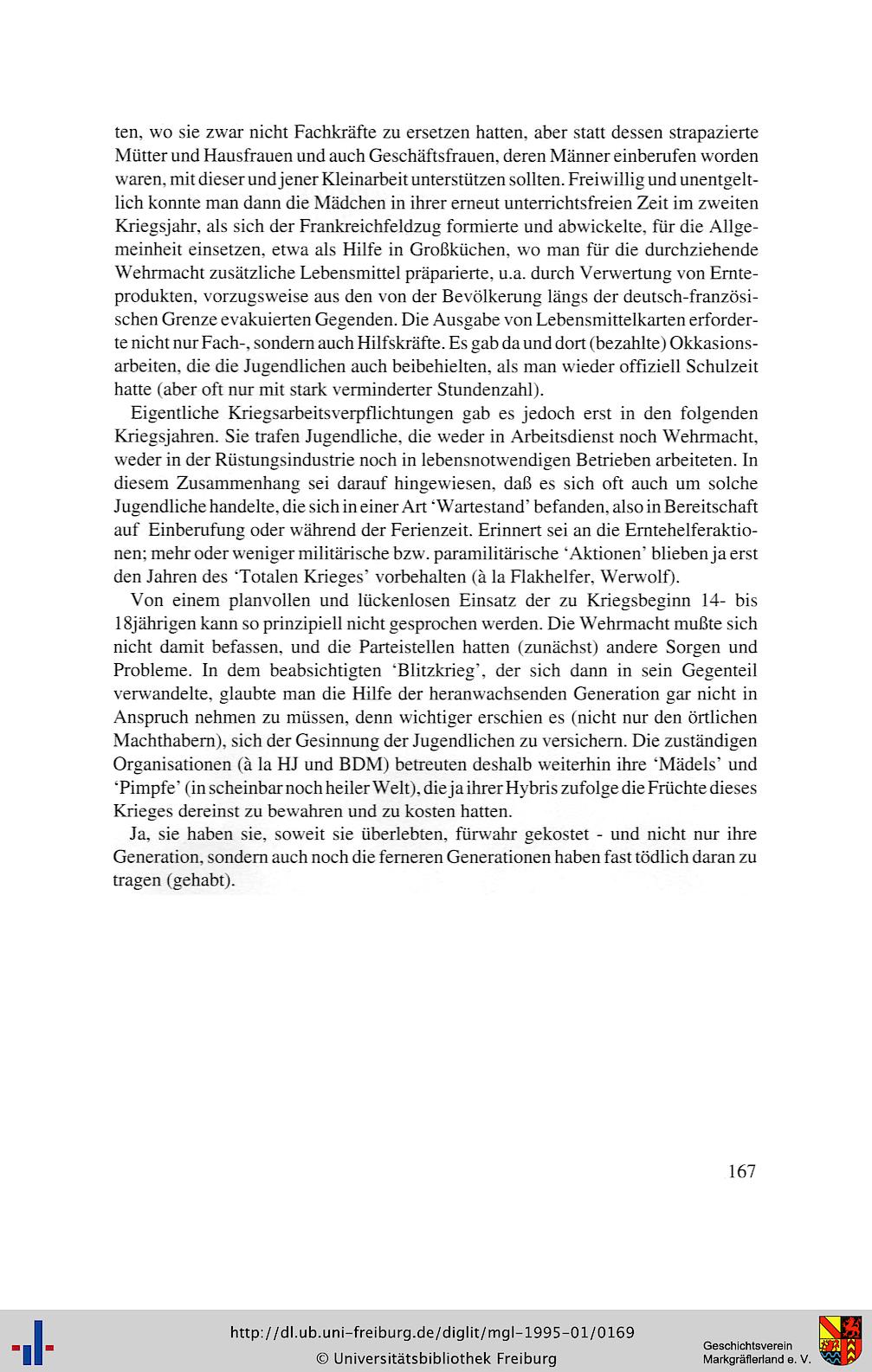 ten, wo sie zwar nicht Fachkräfte zu ersetzen hatten, aber statt dessen strapazierte Mütter und Hausfrauen und auch Geschäftsfrauen, deren Männer einberufen worden waren, mit dieser und jener Kleinarbeit unterstützen sollten. Freiwillig und unentgeltlich konnte man dann die Mädchen in ihrer erneut unterrichtsfreien Zeit im zweiten Kriegsjahr, als sich der Frankreichfeldzug formierte und abwickelte, für die Allgemeinheit einsetzen, etwa als Hilfe in Großküchen, wo man für die durchziehende Wehrmacht zusätzliche Lebensmittel präparierte, u.a. durch Verwertung von Ernteprodukten, vorzugsweise aus den von der Bevölkerung längs der deutsch-französischen Grenze evakuierten Gegenden. Die Ausgabe von Lebensmittelkarten erforderte nicht nur Fach-, sondern auch Hilfskräfte. Es gab da und dort (bezahlte) Okkasionsarbeiten, die die Jugendlichen auch beibehielten, als man wieder offiziell Schulzeit hatte (aber oft nur mit stark verminderter Stundenzahl).

Eigentliche Kriegsarbeitsverpflichtungen gab es jedoch erst in den folgenden Kriegsjahren. Sie trafen Jugendliche, die weder in Arbeitsdienst noch Wehrmacht, weder in der Rüstungsindustrie noch in lebensnotwendigen Betrieben arbeiteten. In diesem Zusammenhang sei darauf hingewiesen, daß es sich oft auch um solche Jugendliche handelte, die sich in einer Art 'Wartestand' befanden, also in Bereitschaft auf Einberufung oder während der Ferienzeit. Erinnert sei an die Erntehelferaktionen; mehr oder weniger militärische bzw. paramilitärische 'Aktionen' blieben ja erst den Jahren des 'Totalen Krieges' vorbehalten (à la Flakhelfer, Werwolf).

Von einem planvollen und lückenlosen Einsatz der zu Kriegsbeginn 14- bis 18jährigen kann so prinzipiell nicht gesprochen werden. Die Wehrmacht mußte sich nicht damit befassen, und die Parteistellen hatten (zunächst) andere Sorgen und Probleme. In dem beabsichtigten 'Blitzkrieg', der sich dann in sein Gegenteil verwandelte, glaubte man die Hilfe der heranwachsenden Generation gar nicht in Anspruch nehmen zu müssen, denn wichtiger erschien es (nicht nur den örtlichen Machthabern), sich der Gesinnung der Jugendlichen zu versichern. Die zuständigen Organisationen (à la HJ und BDM) betreuten deshalb weiterhin ihre 'Mädels' und 'Pimpfe' (in scheinbar noch heiler Welt), die ja ihrer Hybris zufolge die Früchte dieses Krieges dereinst zu bewahren und zu kosten hatten.

Ja, sie haben sie, soweit sie überlebten, fürwahr gekostet - und nicht nur ihre Generation, sondern auch noch die ferneren Generationen haben fast tödlich daran zu tragen (gehabt).

167

http://dl.ub.uni-freiburg.de/diglit/mgl-1995-01/0169
© Universitätsbibliothek Freiburg

Geschichtsverein Markgräflerland e. V.